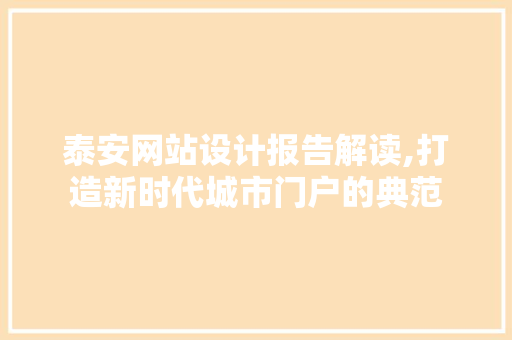 泰安网站设计报告解读,打造新时代城市门户的典范